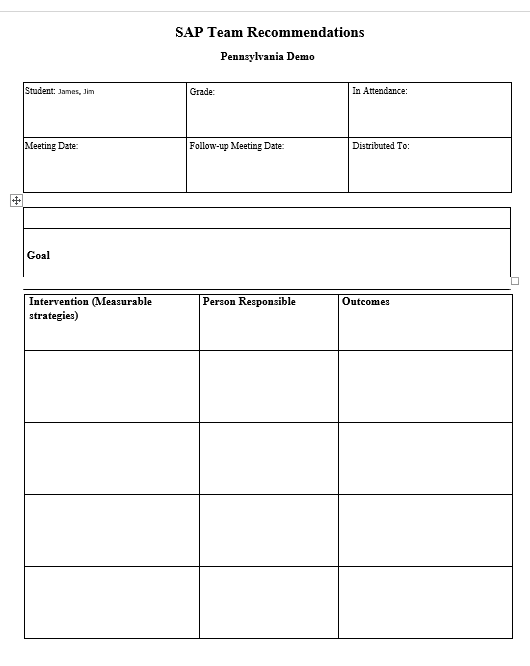 SAP Team Recommendations

Pennsylvania Demo

| Student: James, Jim | Grade: | In Attendance: |
|---|---|---|
| Meeting Date: | Follow-up Meeting Date: | Distributed To: |

Goal

| Intervention (Measurable strategies) | Person Responsible | Outcomes |
|---|---|---|
| | | |
| | | |
| | | |
| | | |